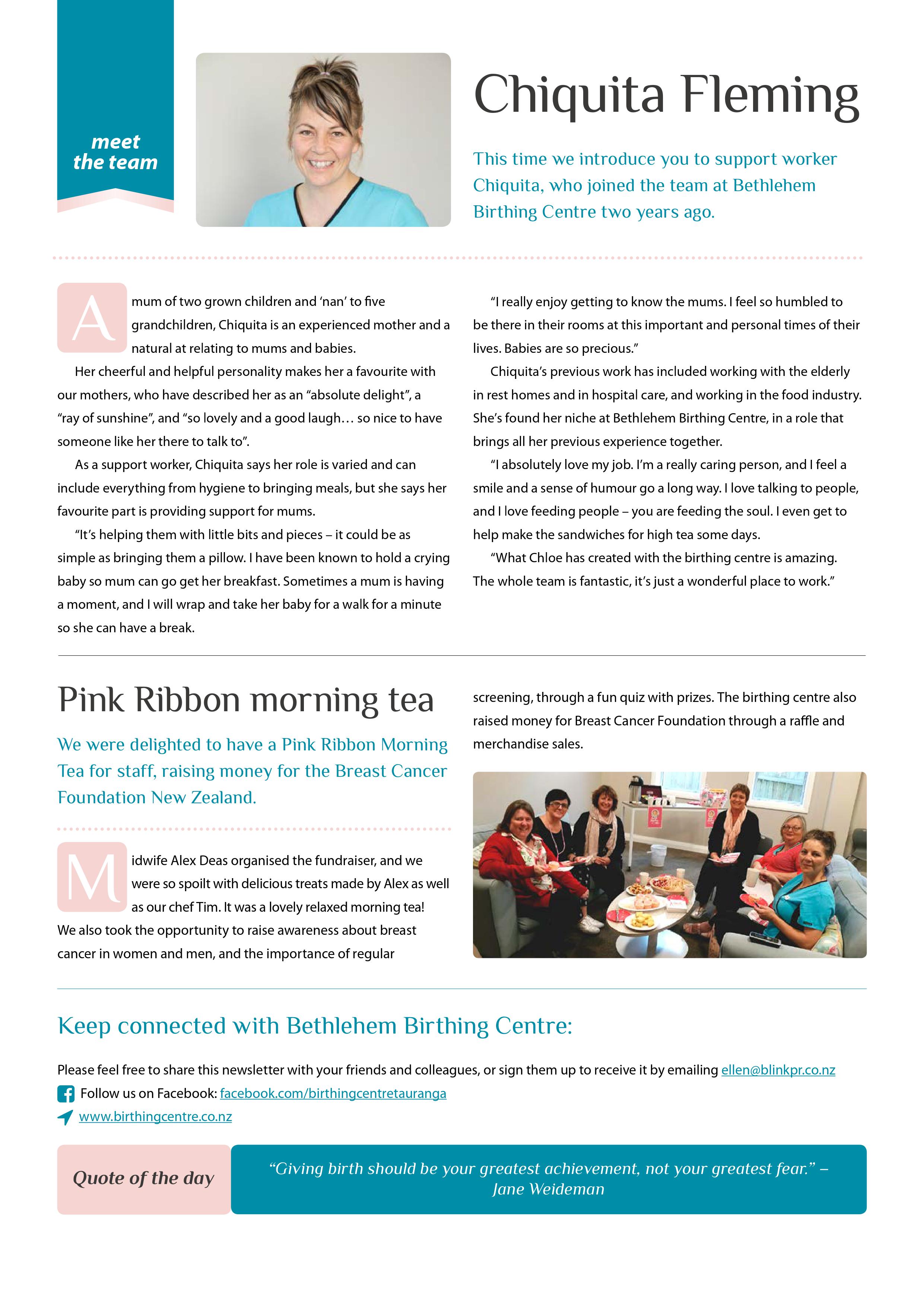 meet the team

Chiquita Fleming

This time we introduce you to support worker Chiquita, who joined the team at Bethlehem Birthing Centre two years ago.

A mum of two grown children and 'nan' to five grandchildren, Chiquita is an experienced mother and a natural at relating to mums and babies.

Her cheerful and helpful personality makes her a favourite with our mothers, who have described her as an "absolute delight", a "ray of sunshine", and "so lovely and a good laugh… so nice to have someone like her there to talk to".

As a support worker, Chiquita says her role is varied and can include everything from hygiene to bringing meals, but she says her favourite part is providing support for mums.

"It's helping them with little bits and pieces – it could be as simple as bringing them a pillow. I have been known to hold a crying baby so mum can go get her breakfast. Sometimes a mum is having a moment, and I will wrap and take her baby for a walk for a minute so she can have a break.

"I really enjoy getting to know the mums. I feel so humbled to be there in their rooms at this important and personal times of their lives. Babies are so precious."

Chiquita's previous work has included working with the elderly in rest homes and in hospital care, and working in the food industry. She's found her niche at Bethlehem Birthing Centre, in a role that brings all her previous experience together.

"I absolutely love my job. I'm a really caring person, and I feel a smile and a sense of humour go a long way. I love talking to people, and I love feeding people – you are feeding the soul. I even get to help make the sandwiches for high tea some days.

"What Chloe has created with the birthing centre is amazing. The whole team is fantastic, it's just a wonderful place to work."

Pink Ribbon morning tea

We were delighted to have a Pink Ribbon Morning Tea for staff, raising money for the Breast Cancer Foundation New Zealand.

Midwife Alex Deas organised the fundraiser, and we were so spoilt with delicious treats made by Alex as well as our chef Tim. It was a lovely relaxed morning tea! We also took the opportunity to raise awareness about breast cancer in women and men, and the importance of regular screening, through a fun quiz with prizes. The birthing centre also raised money for Breast Cancer Foundation through a raffle and merchandise sales.

Keep connected with Bethlehem Birthing Centre:

Please feel free to share this newsletter with your friends and colleagues, or sign them up to receive it by emailing ellen@blinkpr.co.nz

Follow us on Facebook: facebook.com/birthingcentretauranga

www.birthingcentre.co.nz

Quote of the day

"Giving birth should be your greatest achievement, not your greatest fear." – Jane Weideman